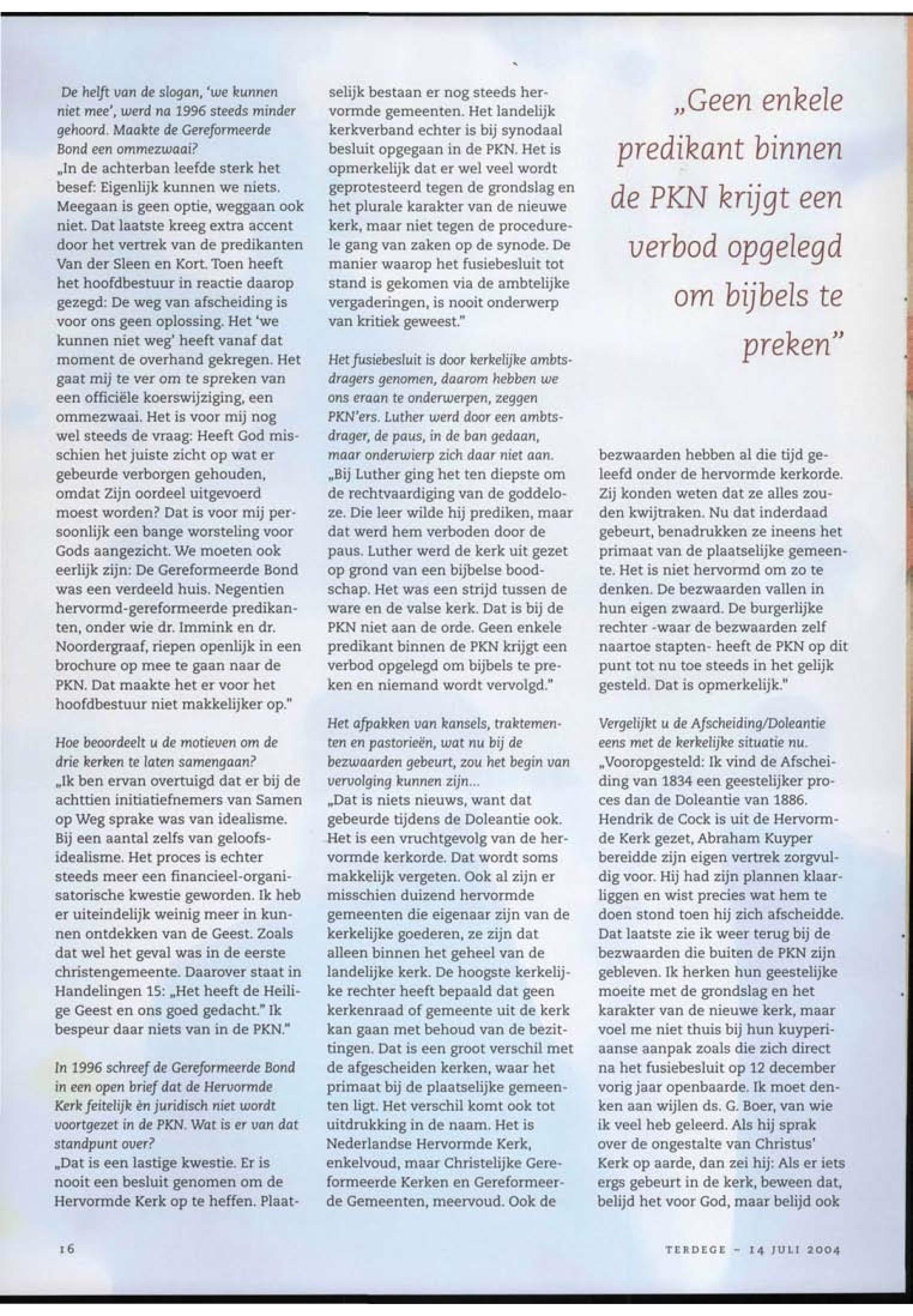 De helft van de slogan, 'we kunnen niet mee', werd na 1996 steeds minder gehoord. Maakte de Gereformeerde Bond een ommezwaai?
„In de achterban leefde sterk het besef: Eigenlijk kunnen we niets. Meegaan is geen optie, weggaan ook niet. Dat laatste kreeg extra accent door het vertrek van de predikanten Van der Sleen en Kort. Toen heeft het hoofdbestuur in reactie daarop gezegd: De weg van afscheiding is voor ons geen oplossing. Het 'we kunnen niet weg' heeft vanaf dat moment de overhand gekregen. Het gaat mij te ver om te spreken van een officiële koerswijziging, een ommezwaai. Het is voor mij nog wel steeds de vraag: Heeft God misschien het juiste zicht op wat er gebeurde verborgen gehouden, omdat Zijn oordeel uitgevoerd moest worden? Dat is voor mij persoonlijk een bange worsteling voor Gods aangezicht. We moeten ook eerlijk zijn: De Gereformeerde Bond was een verdeeld huis. Negentien hervormd-gereformeerde predikanten, onder wie dr. Immink en dr. Noordergraaf, riepen openlijk in een brochure op mee te gaan naar de PKN. Dat maakte het er voor het hoofdbestuur niet makkelijker op."

Hoe beoordeelt u de motieven om de drie kerken te laten samengaan?
„Ik ben ervan overtuigd dat er bij de achttien initiatiefnemers van Samen op Weg sprake was van idealisme. Bij een aantal zelfs van geloofsidealisme. Het proces is echter steeds meer een financieel-organisatorische kwestie geworden. Ik heb er uiteindelijk weinig meer in kunnen ontdekken van de Geest. Zoals dat wel het geval was in de eerste christengemeente. Daarover staat in Handelingen 15: „Het heeft de Heilige Geest en ons goed gedacht." Ik bespeur daar niets van in de PKN."

In 1996 schreef de Gereformeerde Bond in een open brief dat de Hervormde Kerk feitelijk èn juridisch niet wordt voortgezet in de PKN. Wat is er van dat standpunt over?
„Dat is een lastige kwestie. Er is nooit een besluit genomen om de Hervormde Kerk op te heffen. Plaatselijk bestaan er nog steeds hervormde gemeenten. Het landelijk kerkverband echter is bij synodaal besluit opgegaan in de PKN. Het is opmerkelijk dat er wel veel wordt geprotesteerd tegen de grondslag en het plurale karakter van de nieuwe kerk, maar niet tegen de procedurele gang van zaken op de synode. De manier waarop het fusiebesluit tot stand is gekomen via de ambtelijke vergaderingen, is nooit onderwerp van kritiek geweest."

Het fusiebesluit is door kerkelijke ambtsdragers genomen, daarom hebben we ons eraan te onderwerpen, zeggen PKN'ers. Luther werd door een ambtsdrager, de paus, in de ban gedaan, maar onderwierp zich daar niet aan.
„Bij Luther ging het ten diepste om de rechtvaardiging van de goddeloze. Die leer wilde hij prediken, maar dat werd hem verboden door de paus. Luther werd de kerk uit gezet op grond van een bijbelse boodschap. Het was een strijd tussen de ware en de valse kerk. Dat is bij de PKN niet aan de orde. Geen enkele predikant binnen de PKN krijgt een verbod opgelegd om bijbels te preken en niemand wordt vervolgd."

Het afpakken van kansels, traktementen en pastorieën, wat nu bij de bezwaarden gebeurt, zou het begin van vervolging kunnen zijn...
„Dat is niets nieuws, want dat gebeurde tijdens de Doleantie ook. Het is een vruchtgevolg van de hervormde kerkorde. Dat wordt soms makkelijk vergeten. Ook al zijn er misschien duizend hervormde gemeenten die eigenaar zijn van de kerkelijke goederen, ze zijn dat alleen binnen het geheel van de landelijke kerk. De hoogste kerkelijke rechter heeft bepaald dat geen kerkenraad of gemeente uit de kerk kan gaan met behoud van de bezittingen. Dat is een groot verschil met de afgescheiden kerken, waar het primaat bij de plaatselijke gemeenten ligt. Het verschil komt ook tot uitdrukking in de naam. Het is Nederlandse Hervormde Kerk, enkelvoud, maar Christelijke Gereformeerde Kerken en Gereformeerde Gemeenten, meervoud. Ook de

„Geen enkele predikant binnen de PKN krijgt een verbod opgelegd om bijbels te preken"

bezwaarden hebben al die tijd geleefd onder de hervormde kerkorde. Zij konden weten dat ze alles zouden kwijtraken. Nu dat inderdaad gebeurt, benadrukken ze ineens het primaat van de plaatselijke gemeente. Het is niet hervormd om zo te denken. De bezwaarden vallen in hun eigen zwaard. De burgerlijke rechter -waar de bezwaarden zelf naartoe stapten- heeft de PKN op dit punt tot nu toe steeds in het gelijk gesteld. Dat is opmerkelijk."

Vergelijkt u de Afscheiding/Doleantie eens met de kerkelijke situatie nu.
„Vooropgesteld: Ik vind de Afscheiding van 1834 een geestelijker proces dan de Doleantie van 1886. Hendrik de Cock is uit de Hervormde Kerk gezet, Abraham Kuyper bereidde zijn eigen vertrek zorgvuldig voor. Hij had zijn plannen klaarliggen en wist precies wat hem te doen stond toen hij zich afscheidde. Dat laatste zie ik weer terug bij de bezwaarden die buiten de PKN zijn gebleven. Ik herken hun geestelijke moeite met de grondslag en het karakter van de nieuwe kerk, maar voel me niet thuis bij hun kuyperiaanse aanpak zoals die zich direct na het fusiebesluit op 12 december vorig jaar openbaarde. Ik moet denken aan wijlen ds. G. Boer, van wie ik veel heb geleerd. Als hij sprak over de ongestalte van Christus' Kerk op aarde, dan zei hij: Als er iets ergs gebeurt in de kerk, beween dat, belijd het voor God, maar belijd ook

16

TERDEGE - 14 JULI 2004